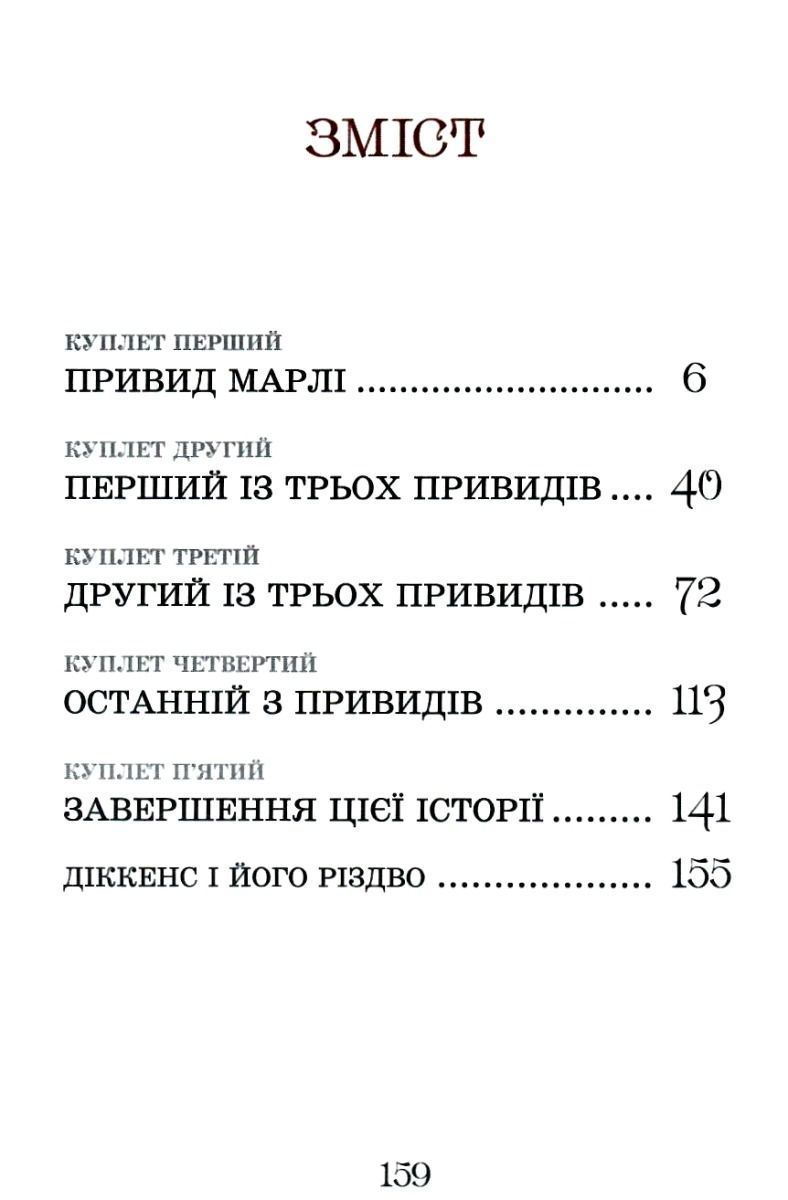 ЗМІСТ

КУПЛЕТ ПЕРШИЙ
ПРИВИД МАРЛІ ............................ 6

КУПЛЕТ ДРУГИЙ
ПЕРШИЙ ІЗ ТРЬОХ ПРИВИДІВ .... 40

КУПЛЕТ ТРЕТІЙ
ДРУГИЙ ІЗ ТРЬОХ ПРИВИДІВ ..... 72

КУПЛЕТ ЧЕТВЕРТИЙ
ОСТАННІЙ З ПРИВИДІВ .............. 113

КУПЛЕТ П'ЯТИЙ
ЗАВЕРШЕННЯ ЦІЄЇ ІСТОРІЇ ......... 141

ДІККЕНС І ЙОГО РІЗДВО .................... 155

159